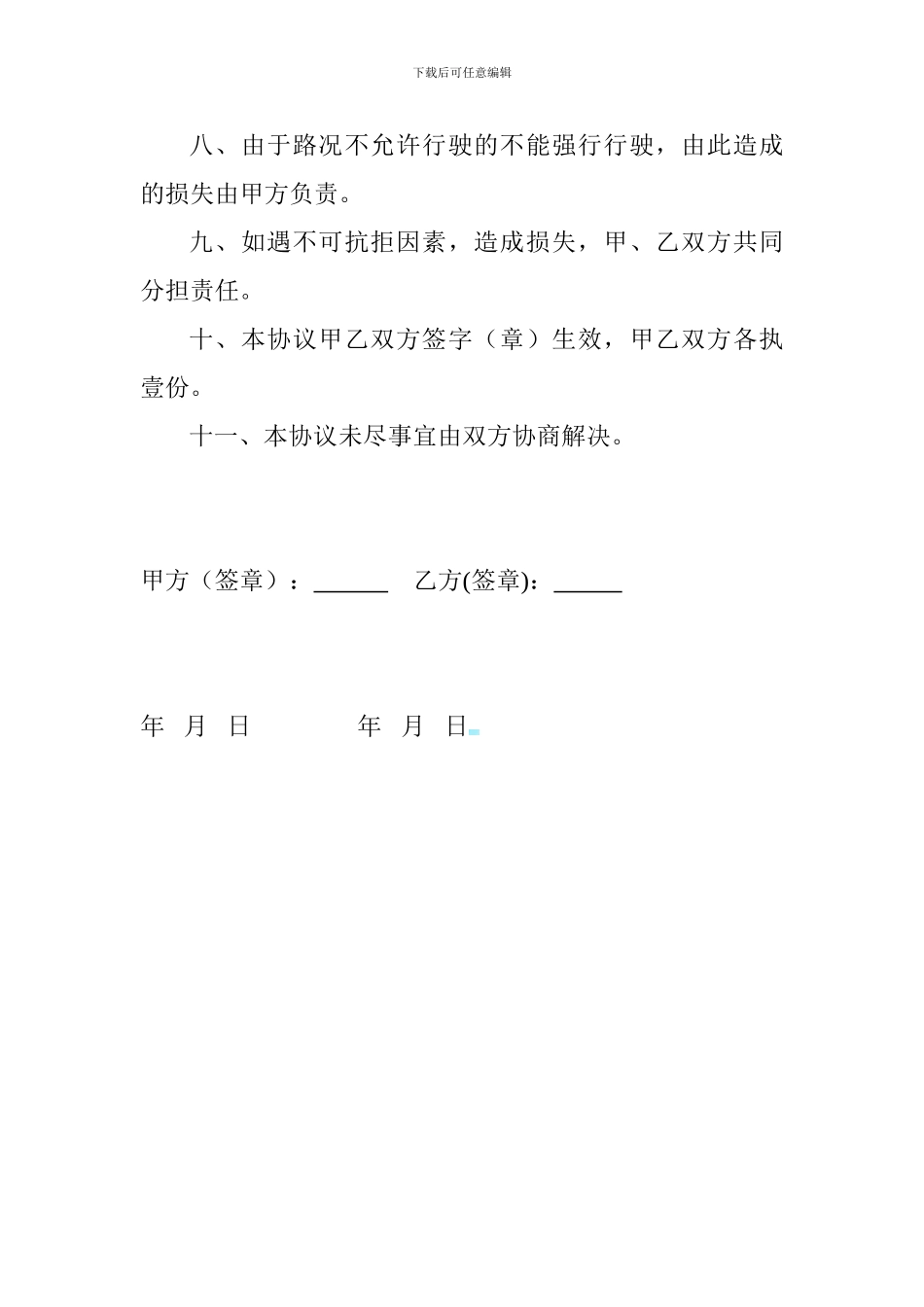 下载后可任意编辑

八、由于路况不允许行驶的不能强行行驶，由此造成的损失由甲方负责。

九、如遇不可抗拒因素，造成损失，甲、乙双方共同分担责任。

十、本协议甲乙双方签字（章）生效，甲乙双方各执壹份。

十一、本协议未尽事宜由双方协商解决。

甲方（签章）：______ 乙方(签章)：______

年 月 日 年 月 日